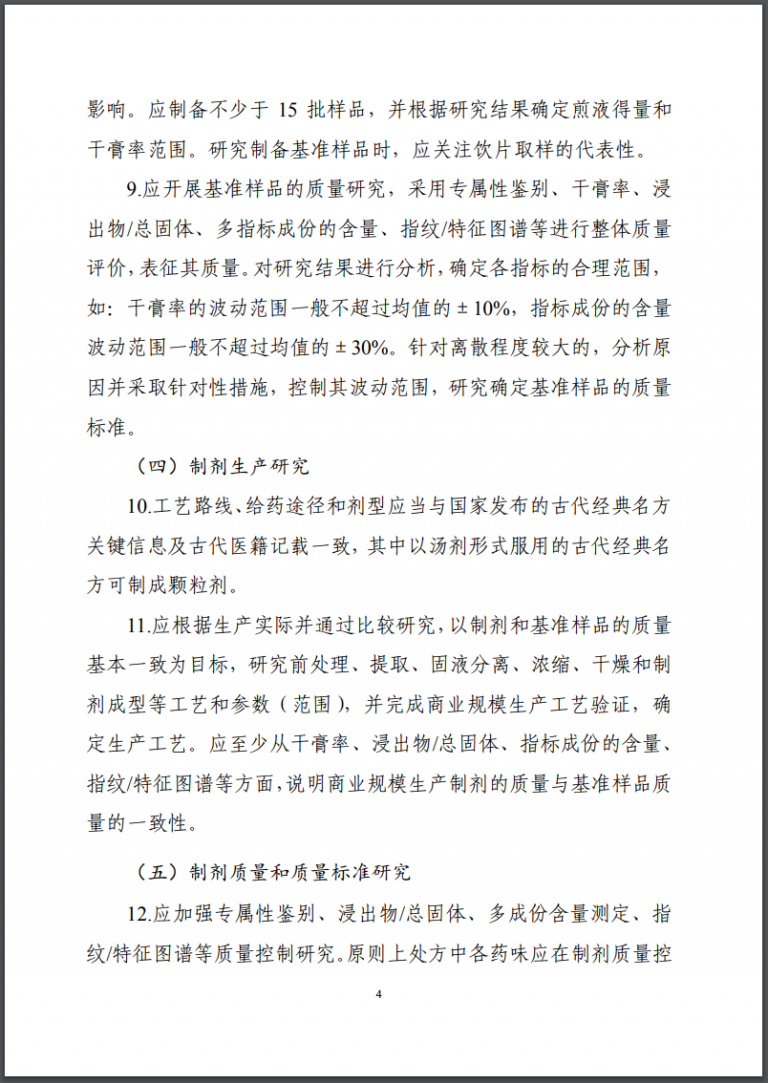 影响。应制备不少于 15 批样品，并根据研究结果确定煎液得量和干膏率范围。研究制备基准样品时，应关注饮片取样的代表性。

9.应开展基准样品的质量研究，采用专属性鉴别、干膏率、浸出物/总固体、多指标成份的含量、指纹/特征图谱等进行整体质量评价，表征其质量。对研究结果进行分析，确定各指标的合理范围，如：干膏率的波动范围一般不超过均值的 ± 10%，指标成份的含量波动范围一般不超过均值的 ± 30%。针对离散程度较大的，分析原因并采取针对性措施，控制其波动范围，研究确定基准样品的质量标准。

（四）制剂生产研究

10.工艺路线、给药途径和剂型应当与国家发布的古代经典名方关键信息及古代医籍记载一致，其中以汤剂形式服用的古代经典名方可制成颗粒剂。

11.应根据生产实际并通过比较研究，以制剂和基准样品的质量基本一致为目标，研究前处理、提取、固液分离、浓缩、干燥和制剂成型等工艺和参数（范围），并完成商业规模生产工艺验证，确定生产工艺。应至少从干膏率、浸出物/总固体、指标成份的含量、指纹/特征图谱等方面，说明商业规模生产制剂的质量与基准样品质量的一致性。

（五）制剂质量和质量标准研究

12.应加强专属性鉴别、浸出物/总固体、多成份含量测定、指纹/特征图谱等质量控制研究。原则上处方中各药味应在制剂质量控

4